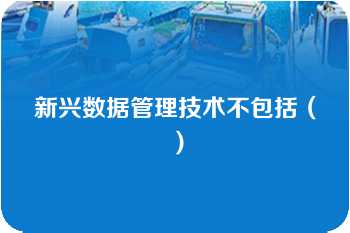 新兴数据管理技术不包括（ ）